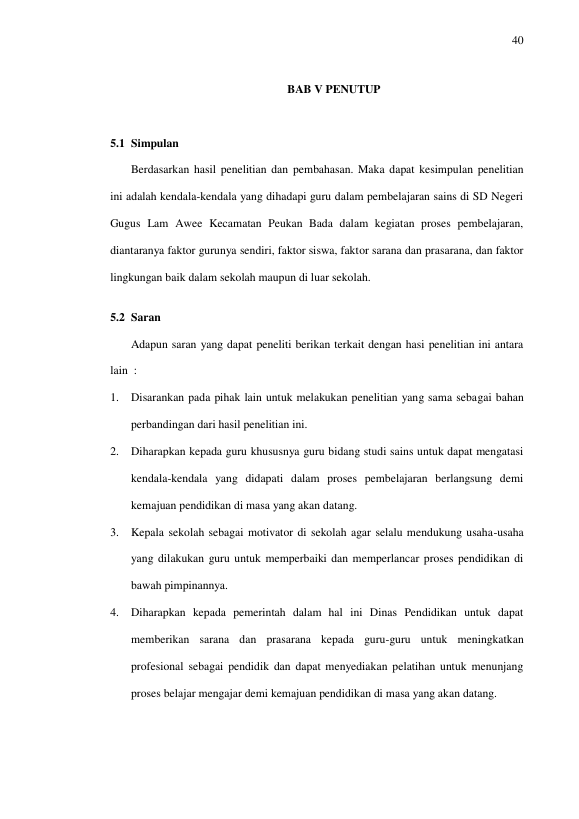 40

BAB V PENUTUP

5.1 Simpulan

Berdasarkan hasil penelitian dan pembahasan. Maka dapat kesimpulan penelitian ini adalah kendala-kendala yang dihadapi guru dalam pembelajaran sains di SD Negeri Gugus Lam Awee Kecamatan Peukan Bada dalam kegiatan proses pembelajaran, diantaranya faktor gurunya sendiri, faktor siswa, faktor sarana dan prasarana, dan faktor lingkungan baik dalam sekolah maupun di luar sekolah.

5.2 Saran

Adapun saran yang dapat peneliti berikan terkait dengan hasi penelitian ini antara lain :

1. Disarankan pada pihak lain untuk melakukan penelitian yang sama sebagai bahan perbandingan dari hasil penelitian ini.

2. Diharapkan kepada guru khususnya guru bidang studi sains untuk dapat mengatasi kendala-kendala yang didapati dalam proses pembelajaran berlangsung demi kemajuan pendidikan di masa yang akan datang.

3. Kepala sekolah sebagai motivator di sekolah agar selalu mendukung usaha-usaha yang dilakukan guru untuk memperbaiki dan memperlancar proses pendidikan di bawah pimpinannya.

4. Diharapkan kepada pemerintah dalam hal ini Dinas Pendidikan untuk dapat memberikan sarana dan prasarana kepada guru-guru untuk meningkatkan profesional sebagai pendidik dan dapat menyediakan pelatihan untuk menunjang proses belajar mengajar demi kemajuan pendidikan di masa yang akan datang.